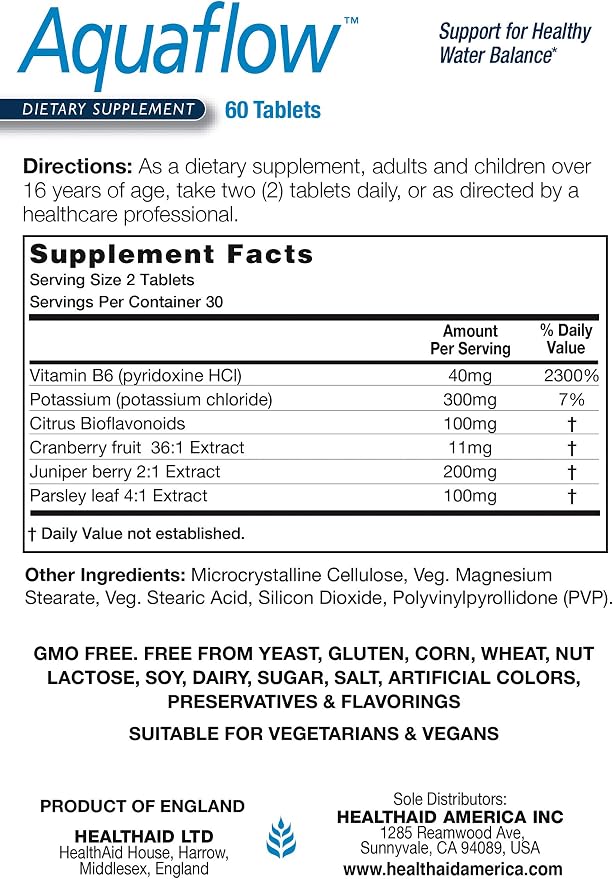 Aquaflow™

Support for Healthy Water Balance*

DIETARY SUPPLEMENT 60 Tablets

Directions: As a dietary supplement, adults and children over 16 years of age, take two (2) tablets daily, or as directed by a healthcare professional.

Supplement Facts
Serving Size 2 Tablets
Servings Per Container 30

| | Amount Per Serving | % Daily Value |
|---|---|---|
| Vitamin B6 (pyridoxine HCl) | 40mg | 2300% |
| Potassium (potassium chloride) | 300mg | 7% |
| Citrus Bioflavonoids | 100mg | † |
| Cranberry fruit 36:1 Extract | 11mg | † |
| Juniper berry 2:1 Extract | 200mg | † |
| Parsley leaf 4:1 Extract | 100mg | † |

† Daily Value not established.

Other Ingredients: Microcrystalline Cellulose, Veg. Magnesium Stearate, Veg. Stearic Acid, Silicon Dioxide, Polyvinylpyrollidone (PVP).

GMO FREE. FREE FROM YEAST, GLUTEN, CORN, WHEAT, NUT LACTOSE, SOY, DAIRY, SUGAR, SALT, ARTIFICIAL COLORS, PRESERVATIVES & FLAVORINGS

SUITABLE FOR VEGETARIANS & VEGANS

PRODUCT OF ENGLAND

HEALTHAID LTD
HealthAid House, Harrow,
Middlesex, England

Sole Distributors:
HEALTHAID AMERICA INC
1285 Reamwood Ave,
Sunnyvale, CA 94089, USA
www.healthaidamerica.com